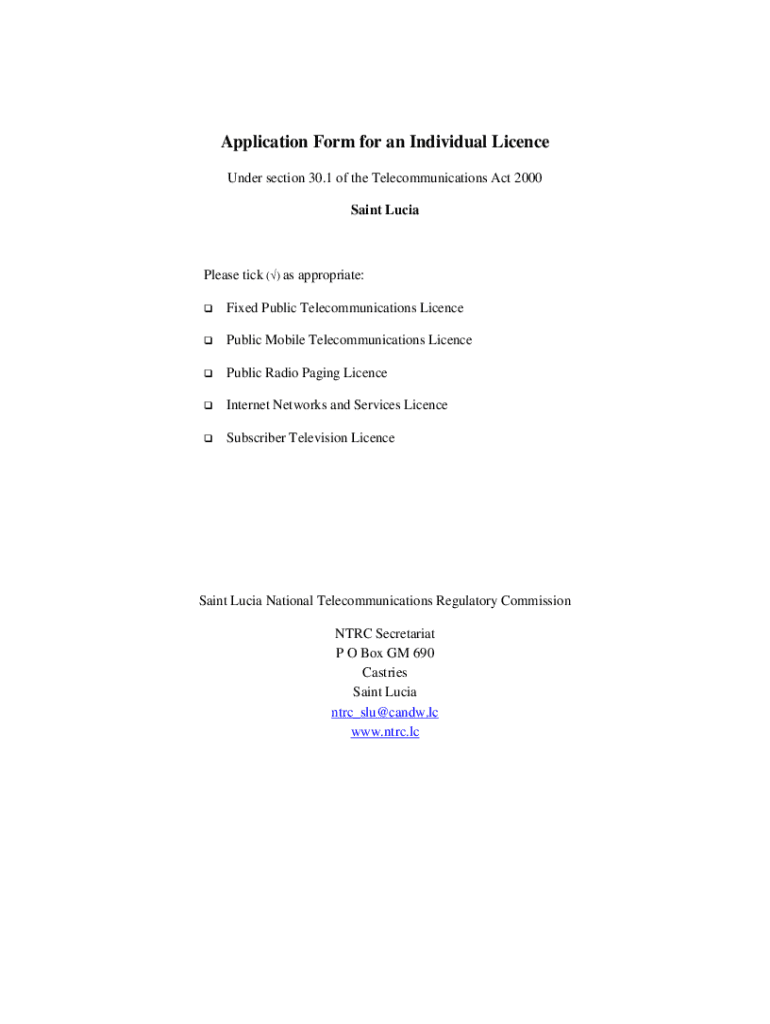 Application Form for an Individual Licence

Under section 30.1 of the Telecommunications Act 2000

Saint Lucia

Please tick (√) as appropriate:

❑ Fixed Public Telecommunications Licence

❑ Public Mobile Telecommunications Licence

❑ Public Radio Paging Licence

❑ Internet Networks and Services Licence

❑ Subscriber Television Licence

Saint Lucia National Telecommunications Regulatory Commission

NTRC Secretariat
P O Box GM 690
Castries
Saint Lucia
ntrc_slu@candw.lc
www.ntrc.lc